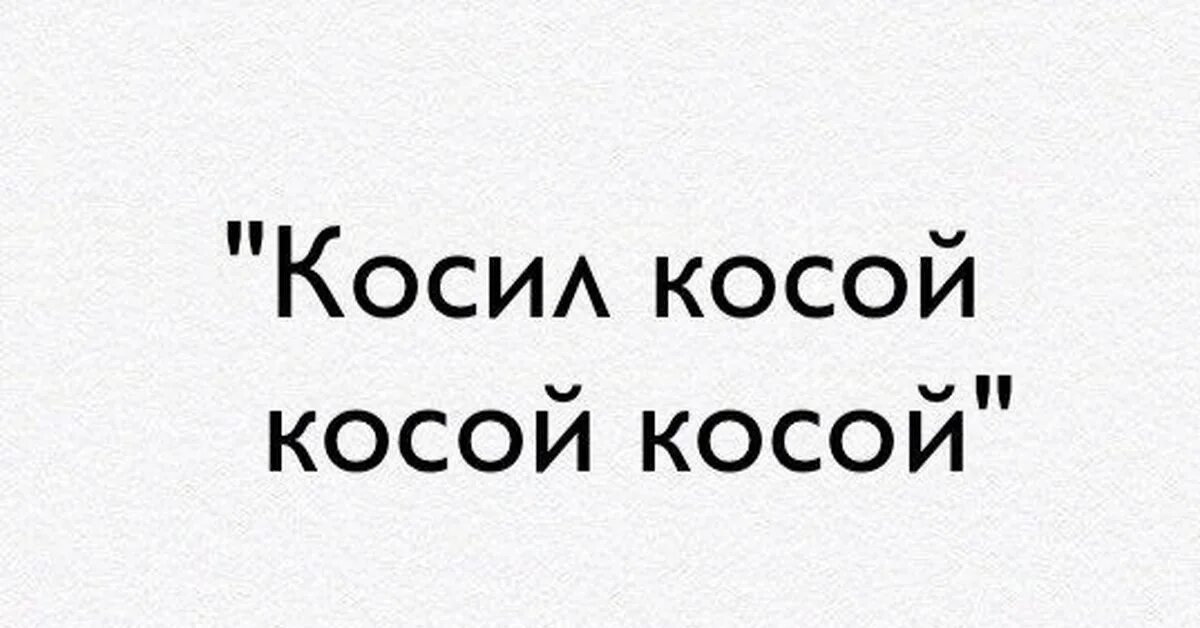 "Косил косой косой косой"